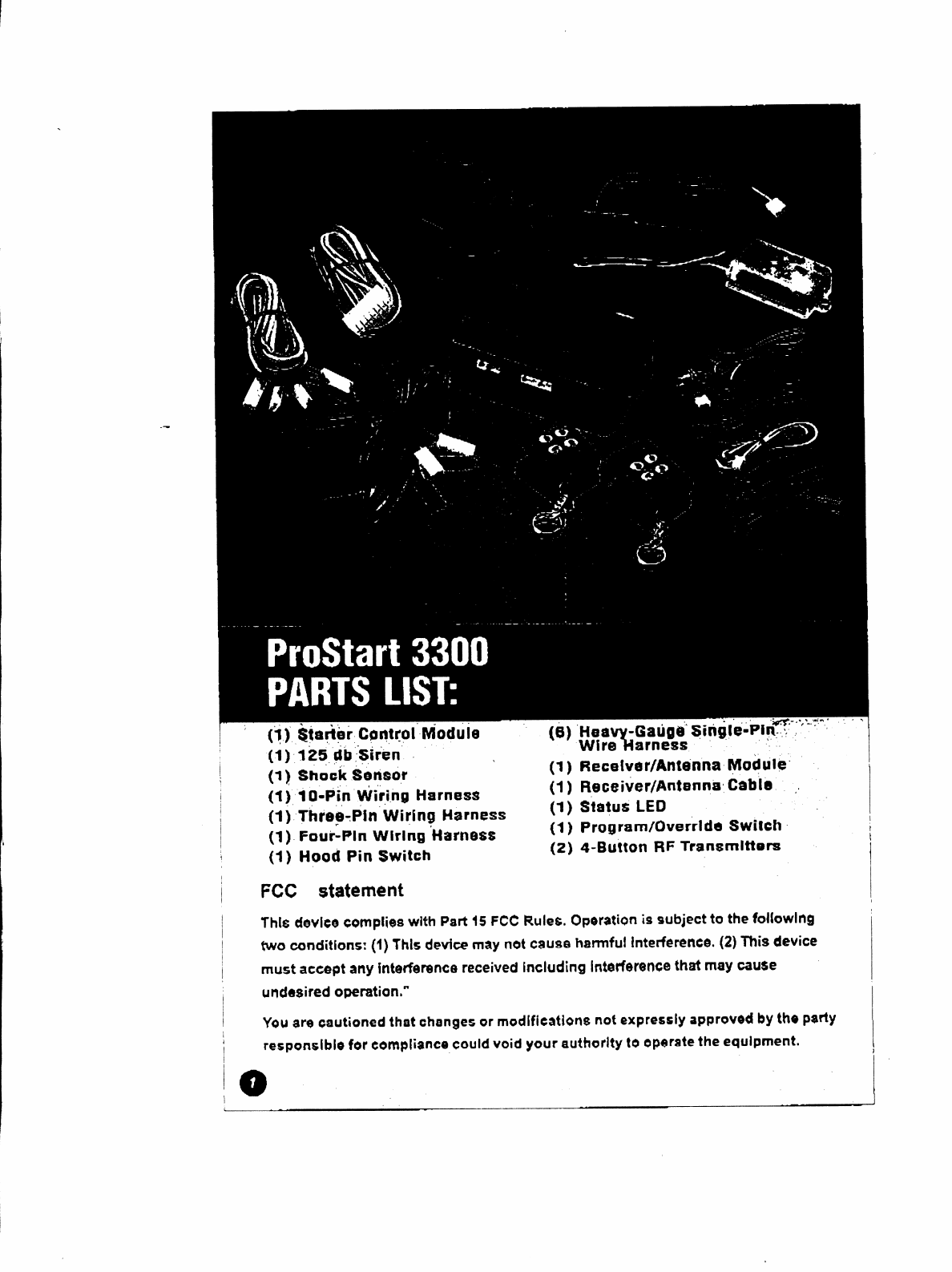 ProStart 3300
PARTS LIST:

(1) Starter Control Module
(1) 125 db Siren
(1) Shock Sensor
(1) 10-Pin Wiring Harness
(1) Three-Pin Wiring Harness
(1) Four-Pin Wiring Harness
(1) Hood Pin Switch

(6) Heavy-Gauge Single-Pin Wire Harness
(1) Receiver/Antenna Module
(1) Receiver/Antenna Cable
(1) Status LED
(1) Program/Override Switch
(2) 4-Button RF Transmitters

FCC statement

This device complies with Part 15 FCC Rules. Operation is subject to the following two conditions: (1) This device may not cause harmful interference. (2) This device must accept any interference received including interference that may cause undesired operation."

You are cautioned that changes or modifications not expressly approved by the party responsible for compliance could void your authority to operate the equipment.

1